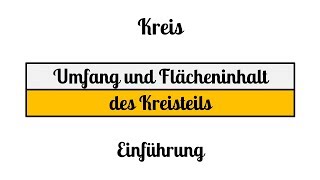 Kreis

Umfang und Flächeninhalt
des Kreisteils

Einführung